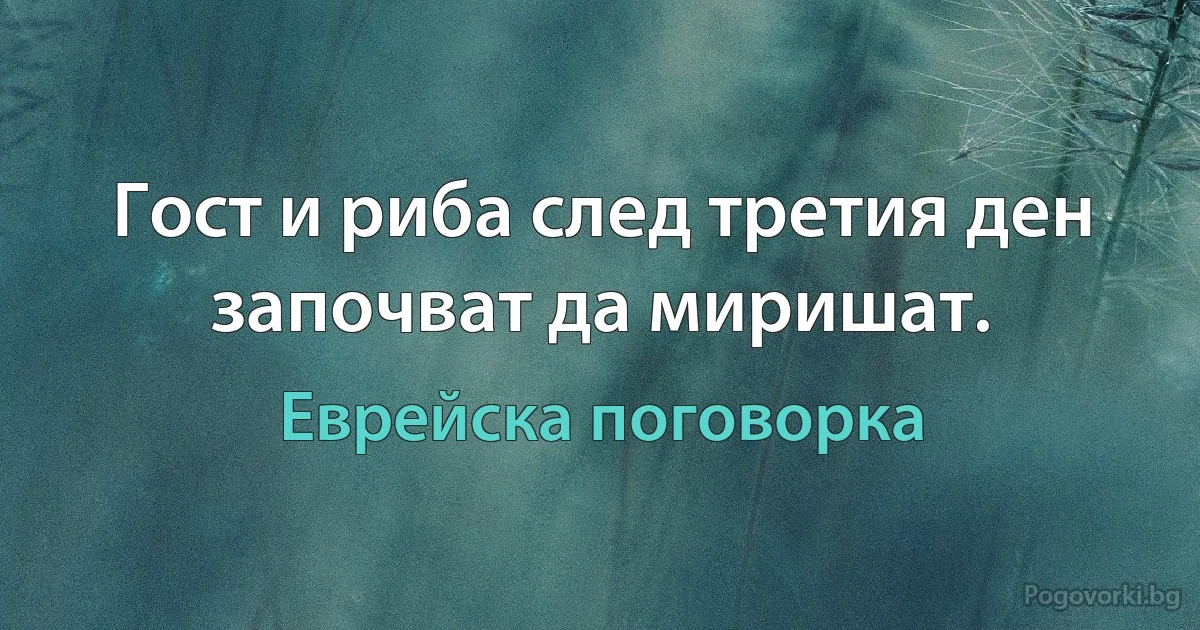 Гост и риба след третия ден започват да миришат.

Еврейска поговорка

Pogovorki.bg